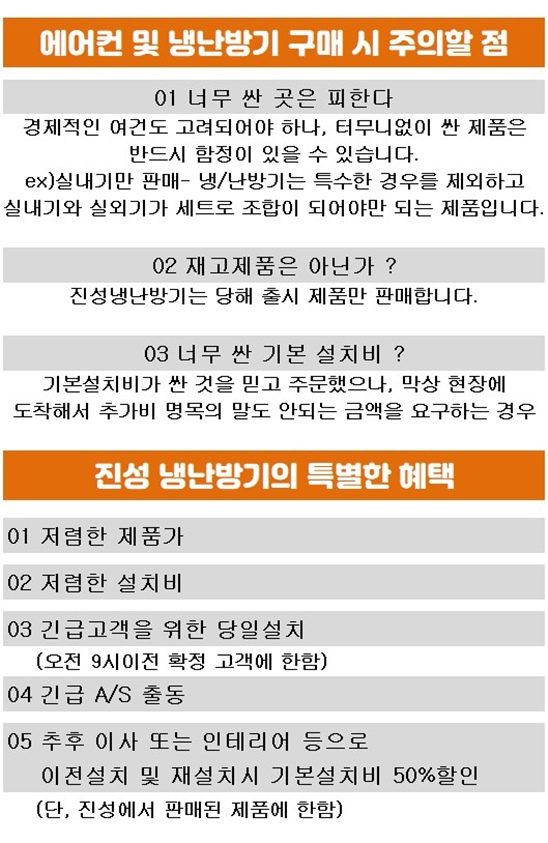 에어컨 및 냉난방기 구매 시 주의할 점

01 너무 싼 곳은 피한다

경제적인 여건도 고려되어야 하나, 터무니없이 싼 제품은 반드시 함정이 있을 수 있습니다.
ex)실내기만 판매- 냉/난방기는 특수한 경우를 제외하고 실내기와 실외기가 세트로 조합이 되어야만 되는 제품입니다.

02 재고제품은 아닌가 ?

진성냉난방기는 당해 출시 제품만 판매합니다.

03 너무 싼 기본 설치비 ?

기본설치비가 싼 것을 믿고 주문했으나, 막상 현장에 도착해서 추가비 명목의 말도 안되는 금액을 요구하는 경우

진성 냉난방기의 특별한 혜택

01 저렴한 제품가

02 저렴한 설치비

03 긴급고객을 위한 당일설치
(오전 9시이전 확정 고객에 한함)

04 긴급 A/S 출동

05 추후 이사 또는 인테리어 등으로 이전설치 및 재설치시 기본설치비 50%할인
(단, 진성에서 판매된 제품에 한함)